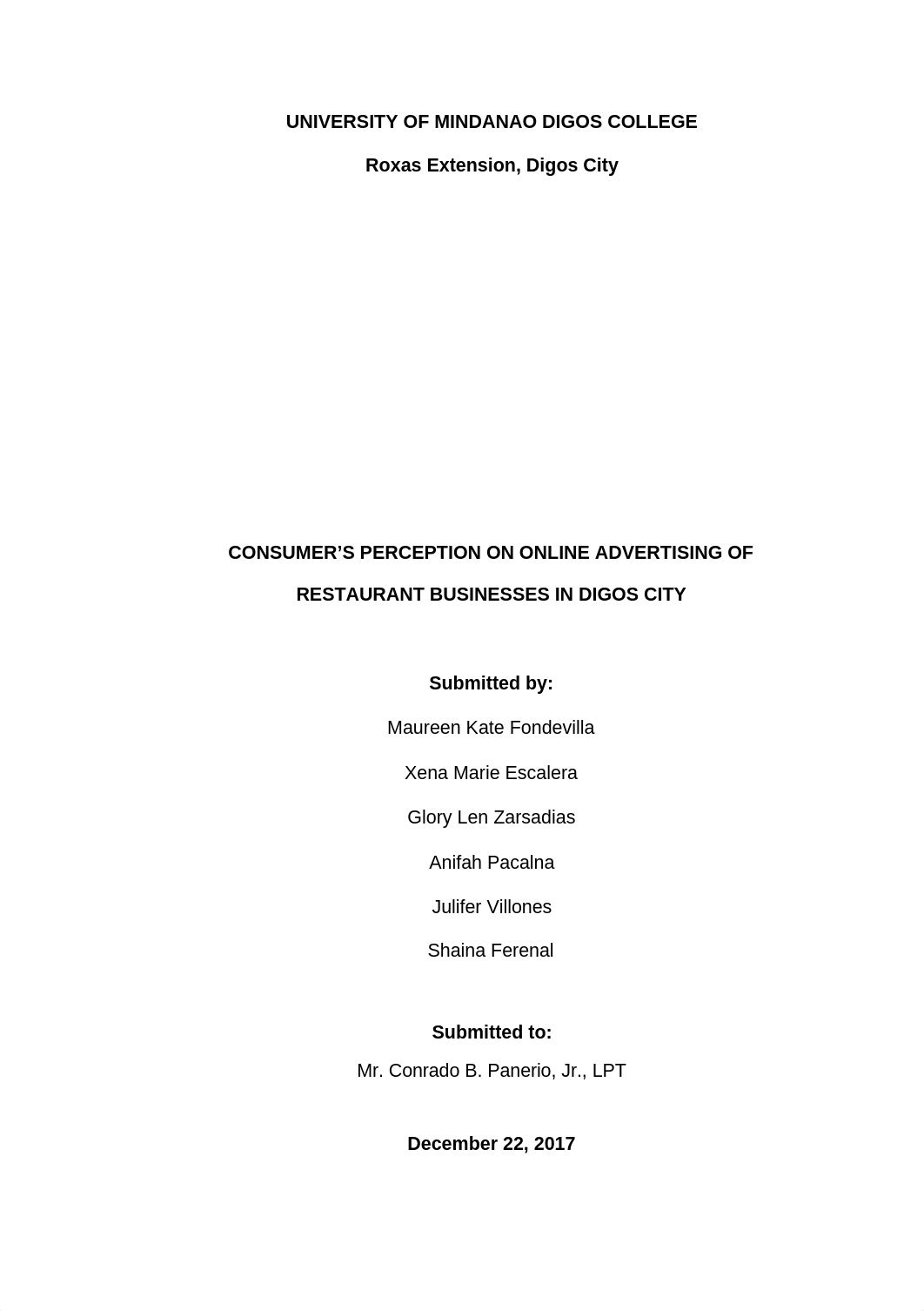 UNIVERSITY OF MINDANAO DIGOS COLLEGE

Roxas Extension, Digos City

CONSUMER'S PERCEPTION ON ONLINE ADVERTISING OF RESTAURANT BUSINESSES IN DIGOS CITY

Submitted by:

Maureen Kate Fondevilla

Xena Marie Escalera

Glory Len Zarsadias

Anifah Pacalna

Julifer Villones

Shaina Ferenal

Submitted to:

Mr. Conrado B. Panerio, Jr., LPT

December 22, 2017